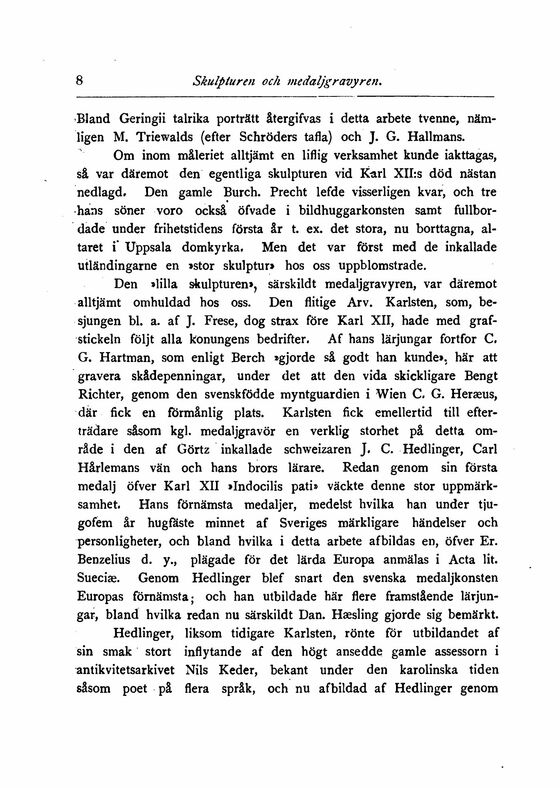 8 Skulpturen och medaljgravyren.

Bland Geringii talrika porträtt återgifvas i detta arbete tvenne, nämligen M. Triewalds (efter Schröders tafla) och J. G. Hallmans.

Om inom måleriet alltjämt en liflig verksamhet kunde iakttagas, så var däremot den egentliga skulpturen vid Karl XII:s död nästan nedlagd. Den gamle Burch. Precht lefde visserligen kvar, och tre hans söner voro också öfvade i bildhuggarkonsten samt fullbordade under frihetstidens första år t. ex. det stora, nu borttagna, altaret i Uppsala domkyrka. Men det var först med de inkallade utländingarne en »stor skulptur» hos oss uppblomstrade.

Den »lilla skulpturen», särskildt medaljgravyren, var däremot alltjämt omhuldad hos oss. Den flitige Arv. Karlsten, som, besjungen bl. a. af J. Frese, dog strax före Karl XII, hade med grafstickeln följt alla konungens bedrifter. Af hans lärjungar fortfor C. G. Hartman, som enligt Berch »gjorde så godt han kunde», här att gravera skådepenningar, under det att den vida skickligare Bengt Richter, genom den svenskfödde myntguardien i Wien C. G. Heræus, där fick en förmånlig plats. Karlsten fick emellertid till efterträdare såsom kgl. medaljgravör en verklig storhet på detta område i den af Görtz inkallade schweizaren J. C. Hedlinger, Carl Hårlemans vän och hans brors lärare. Redan genom sin första medalj öfver Karl XII »Indocilis pati» väckte denne stor uppmärksamhet. Hans förnämsta medaljer, medelst hvilka han under tjugofem år hugfäste minnet af Sveriges märkligare händelser och personligheter, och bland hvilka i detta arbete afbildas en, öfver Er. Benzelius d. y., plägade för det lärda Europa anmälas i Acta lit. Sueciæ. Genom Hedlinger blef snart den svenska medaljkonsten Europas förnämsta; och han utbildade här flere framstående lärjungar, bland hvilka redan nu särskildt Dan. Hæsling gjorde sig bemärkt.

Hedlinger, liksom tidigare Karlsten, rönte för utbildandet af sin smak stort inflytande af den högt ansedde gamle assessorn i antikvitetsarkivet Nils Keder, bekant under den karolinska tiden såsom poet på flera språk, och nu afbildad af Hedlinger genom